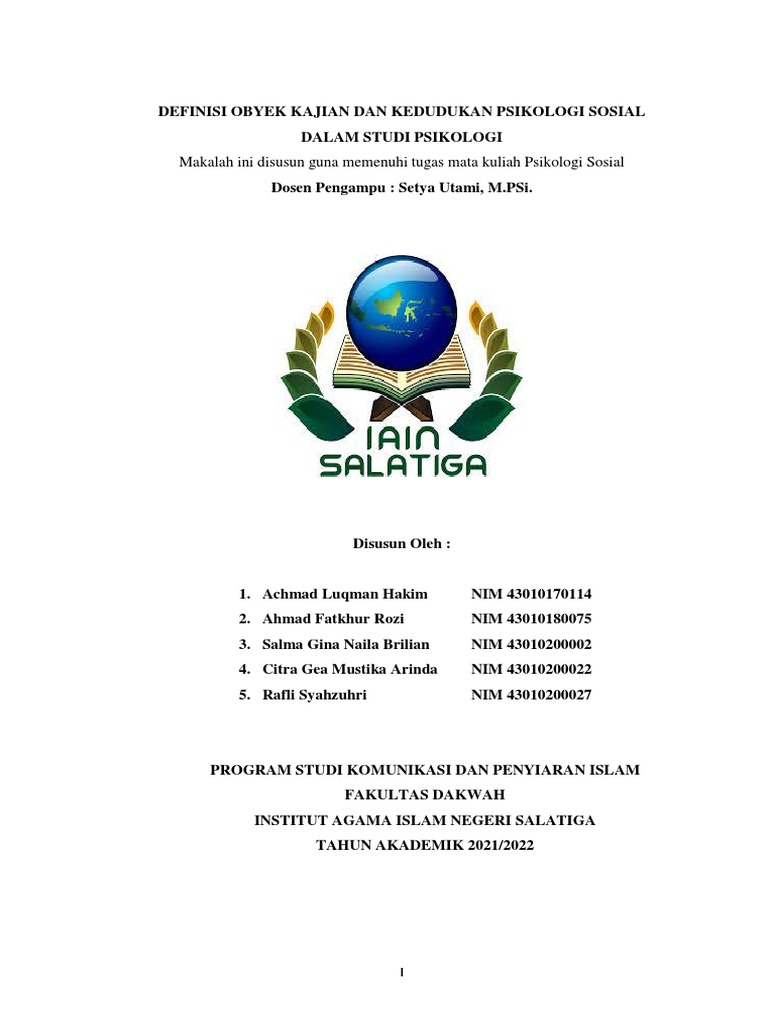 DEFINISI OBYEK KAJIAN DAN KEDUDUKAN PSIKOLOGI SOSIAL DALAM STUDI PSIKOLOGI

Makalah ini disusun guna memenuhi tugas mata kuliah Psikologi Sosial

Dosen Pengampu : Setya Utami, M.PSi.

IAIN SALATIGA

Disusun Oleh :

1. Achmad Luqman Hakim NIM 43010170114
2. Ahmad Fatkhur Rozi NIM 43010180075
3. Salma Gina Naila Brilian NIM 43010200002
4. Citra Gea Mustika Arinda NIM 43010200022
5. Rafli Syahzuhri NIM 43010200027

PROGRAM STUDI KOMUNIKASI DAN PENYIARAN ISLAM
FAKULTAS DAKWAH
INSTITUT AGAMA ISLAM NEGERI SALATIGA
TAHUN AKADEMIK 2021/2022

I